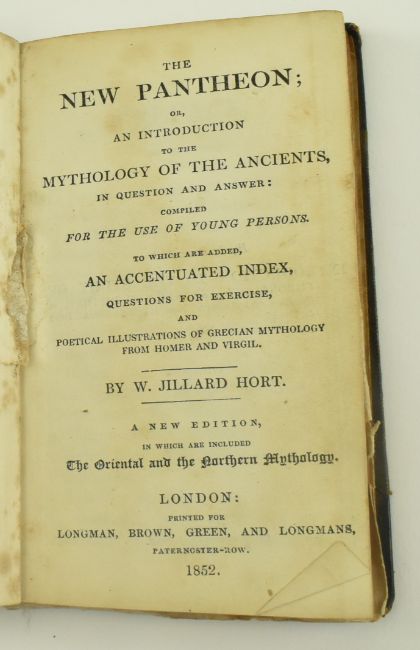 THE
NEW PANTHEON;
OR,
AN INTRODUCTION
TO THE
MYTHOLOGY OF THE ANCIENTS,
IN QUESTION AND ANSWER:
COMPILED
FOR THE USE OF YOUNG PERSONS.

TO WHICH ARE ADDED,
AN ACCENTUATED INDEX,
QUESTIONS FOR EXERCISE,
AND
POETICAL ILLUSTRATIONS OF GRECIAN MYTHOLOGY
FROM HOMER AND VIRGIL.

BY W. JILLARD HORT.

A NEW EDITION,
IN WHICH ARE INCLUDED
The Oriental and the Northern Mythology.

LONDON:
PRINTED FOR
LONGMAN, BROWN, GREEN, AND LONGMANS,
PATERNOSTER-ROW.
1852.